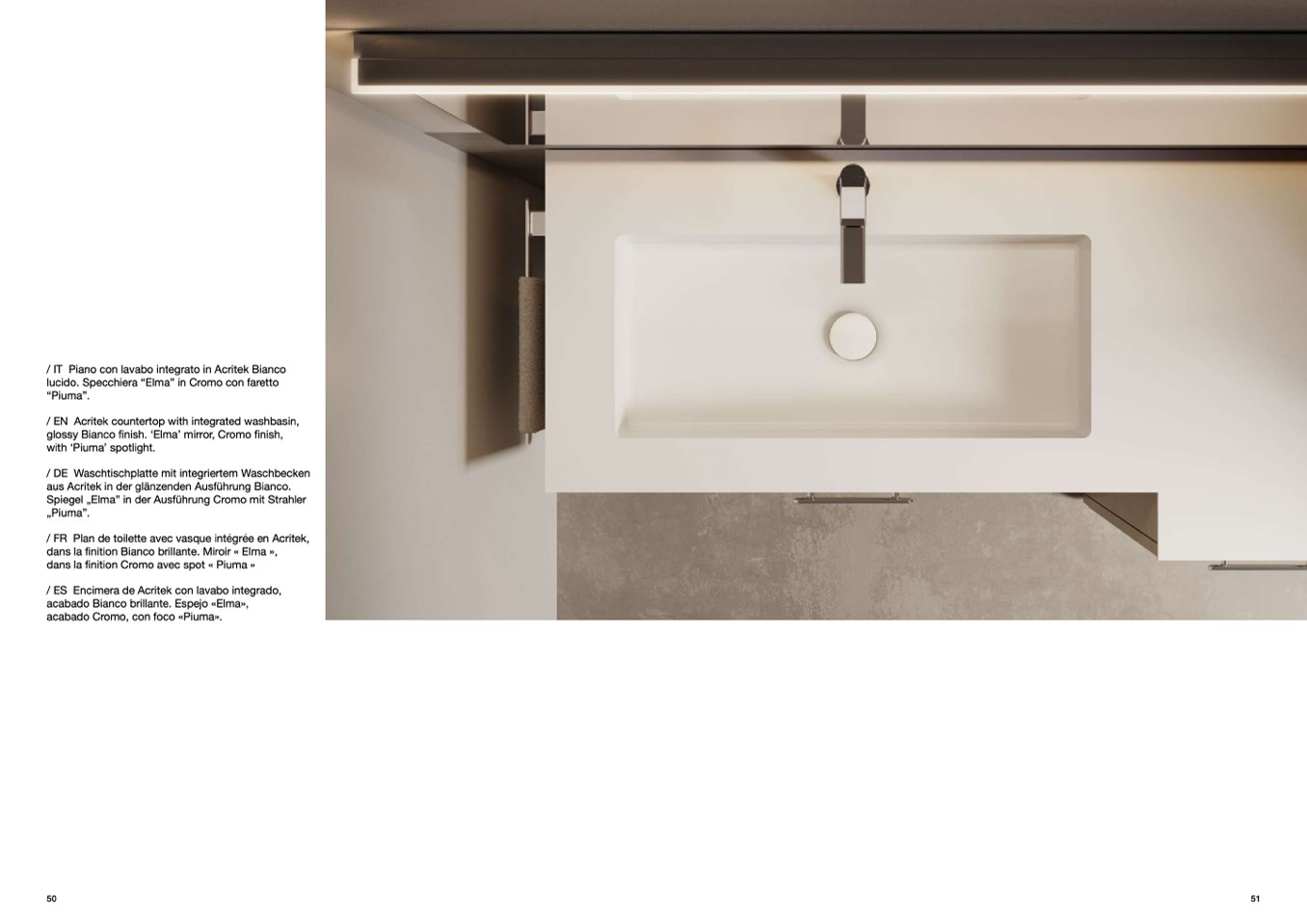 / IT Piano con lavabo integrato in Acritek Bianco lucido. Specchiera "Elma" in Cromo con faretto "Piuma".

/ EN Acritek countertop with integrated washbasin, glossy Bianco finish. 'Elma' mirror, Cromo finish, with 'Piuma' spotlight.

/ DE Waschtischplatte mit integriertem Waschbecken aus Acritek in der glänzenden Ausführung Bianco. Spiegel „Elma" in der Ausführung Cromo mit Strahler „Piuma".

/ FR Plan de toilette avec vasque intégrée en Acritek, dans la finition Bianco brillante. Miroir « Elma », dans la finition Cromo avec spot « Piuma »

/ ES Encimera de Acritek con lavabo integrado, acabado Bianco brillante. Espejo «Elma», acabado Cromo, con foco «Piuma».

50

51